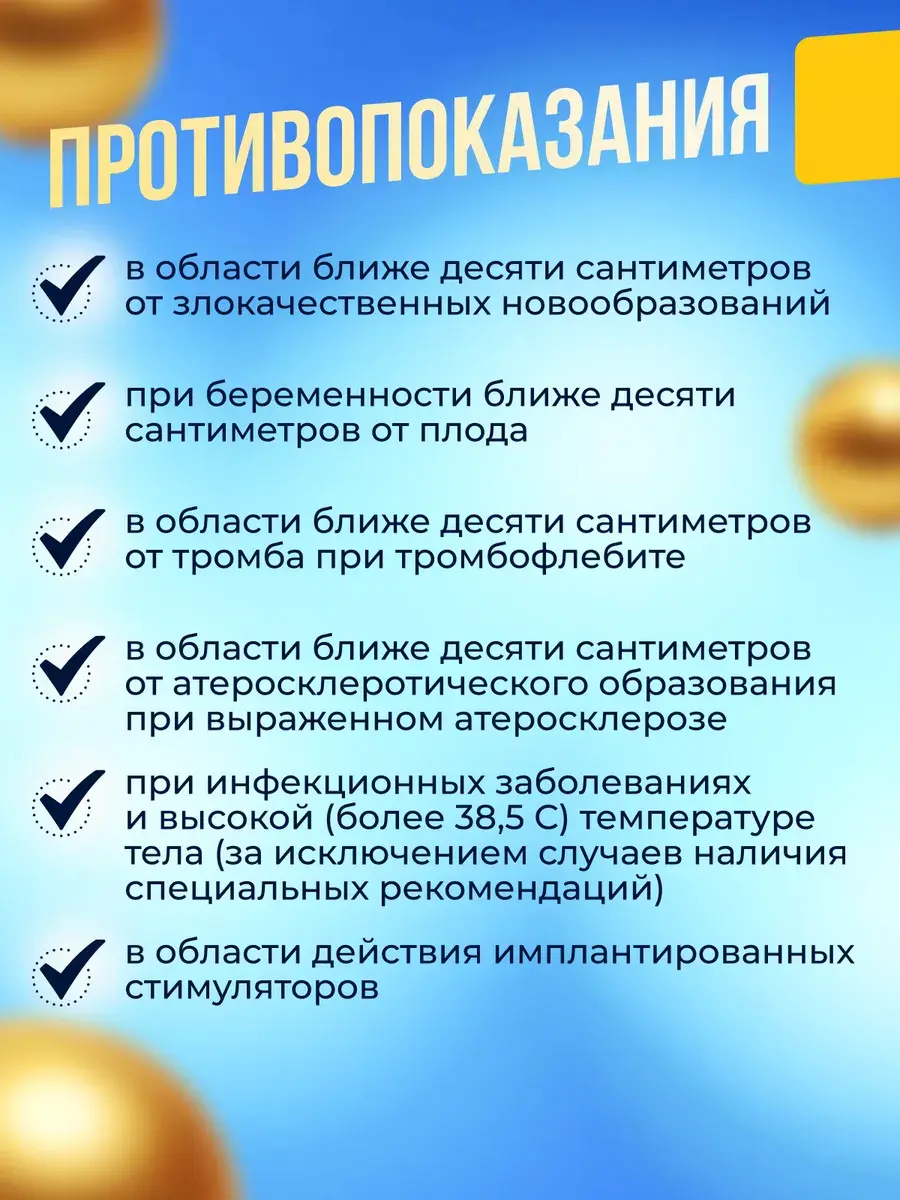 ПРОТИВОПОКАЗАНИЯ

в области ближе десяти сантиметров от злокачественных новообразований

при беременности ближе десяти сантиметров от плода

в области ближе десяти сантиметров от тромба при тромбофлебите

в области ближе десяти сантиметров от атеросклеротического образования при выраженном атеросклерозе

при инфекционных заболеваниях и высокой (более 38,5 С) температуре тела (за исключением случаев наличия специальных рекомендаций)

в области действия имплантированных стимуляторов